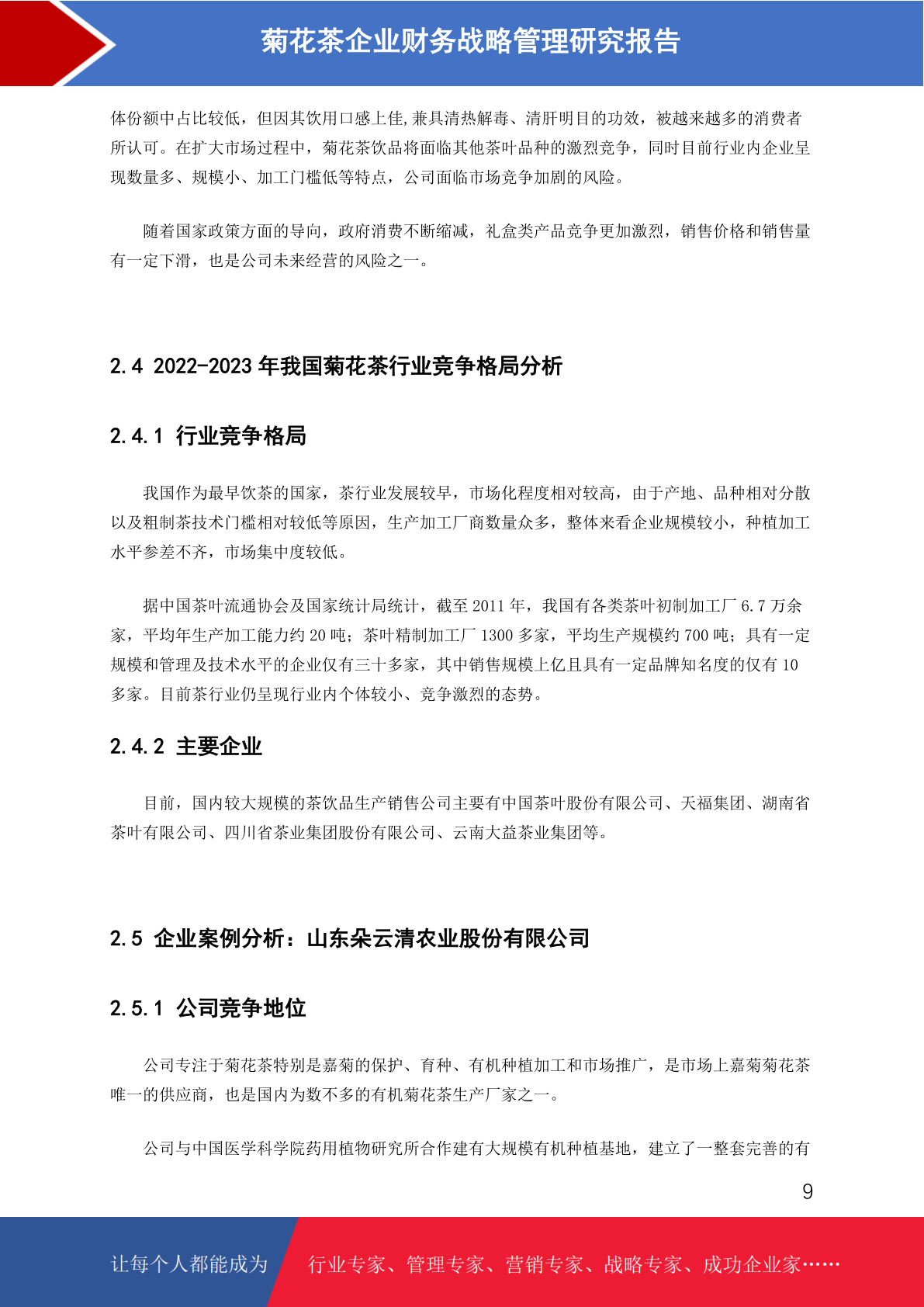 菊花茶企业财务战略管理研究报告

体份额中占比较低，但因其饮用口感上佳,兼具清热解毒、清肝明目的功效，被越来越多的消费者所认可。在扩大市场过程中，菊花茶饮品将面临其他茶叶品种的激烈竞争，同时目前行业内企业呈现数量多、规模小、加工门槛低等特点，公司面临市场竞争加剧的风险。

随着国家政策方面的导向，政府消费不断缩减，礼盒类产品竞争更加激烈，销售价格和销售量有一定下滑，也是公司未来经营的风险之一。

2.4 2022-2023 年我国菊花茶行业竞争格局分析

2.4.1 行业竞争格局

我国作为最早饮茶的国家，茶行业发展较早，市场化程度相对较高，由于产地、品种相对分散以及粗制茶技术门槛相对较低等原因，生产加工厂商数量众多，整体来看企业规模较小，种植加工水平参差不齐，市场集中度较低。

据中国茶叶流通协会及国家统计局统计，截至 2011 年，我国有各类茶叶初制加工厂 6.7 万余家，平均年生产加工能力约 20 吨；茶叶精制加工厂 1300 多家，平均生产规模约 700 吨；具有一定规模和管理及技术水平的企业仅有三十多家，其中销售规模上亿且具有一定品牌知名度的仅有 10 多家。目前茶行业仍呈现行业内个体较小、竞争激烈的态势。

2.4.2 主要企业

目前，国内较大规模的茶饮品生产销售公司主要有中国茶叶股份有限公司、天福集团、湖南省茶叶有限公司、四川省茶业集团股份有限公司、云南大益茶业集团等。

2.5 企业案例分析：山东朵云清农业股份有限公司

2.5.1 公司竞争地位

公司专注于菊花茶特别是嘉菊的保护、育种、有机种植加工和市场推广，是市场上嘉菊菊花茶唯一的供应商，也是国内为数不多的有机菊花茶生产厂家之一。

公司与中国医学科学院药用植物研究所合作建有大规模有机种植基地，建立了一整套完善的有

9

让每个人都能成为 行业专家、管理专家、营销专家、战略专家、成功企业家……